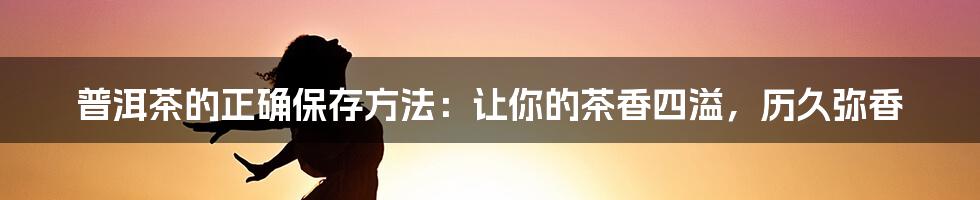 普洱茶的正确保存方法：让你的茶香四溢，历久弥香